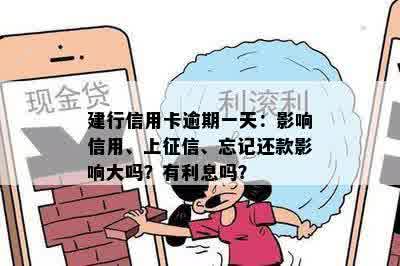 现金贷

利滚利

建行信用卡逾期一天：影响信用、上征信、忘记还款影响大吗？有利息吗？